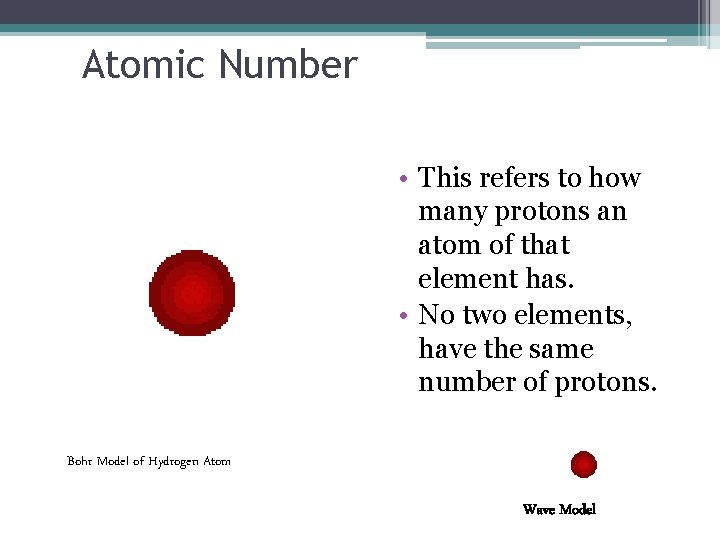 Atomic Number

• This refers to how many protons an atom of that element has.
• No two elements, have the same number of protons.

Bohr Model of Hydrogen Atom

Wave Model